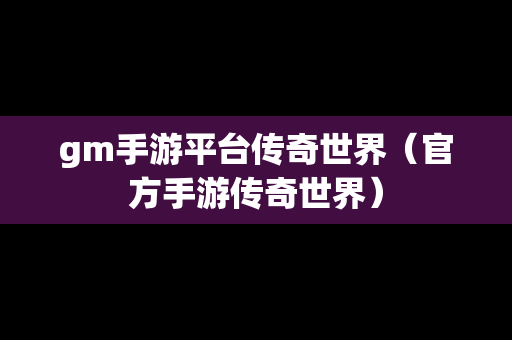 gm手游平台传奇世界（官方手游传奇世界）